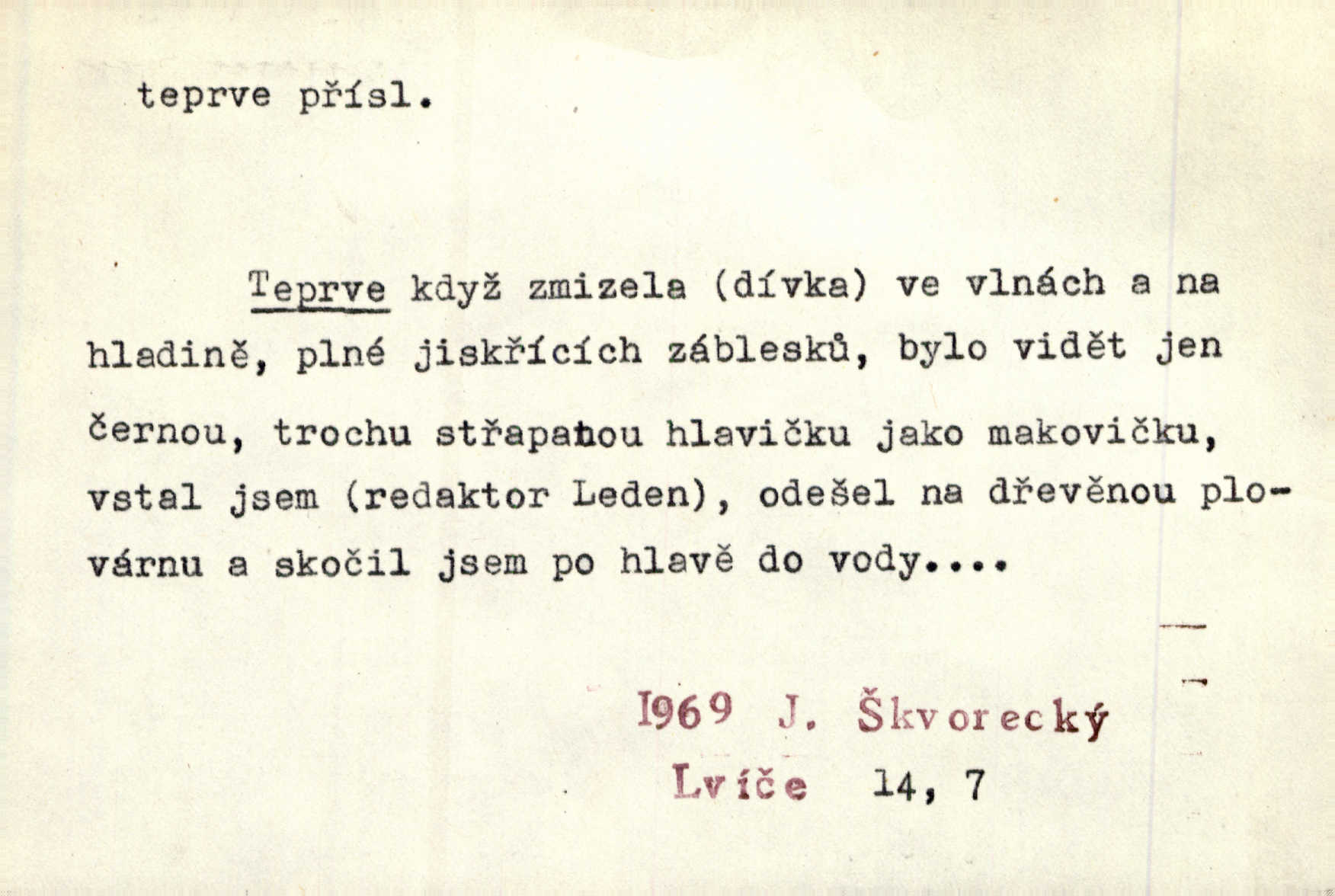 teprve přísl.

Teprve když zmizela (dívka) ve vlnách a na hladině, plné jiskřících záblesků, bylo vidět jen černou, trochu střapatou hlavičku jako makovičku, vstal jsem (redaktor Leden), odešel na dřevěnou plovárnu a skočil jsem po hlavě do vody....

1969 J. Škvorecký
Lvíče 14, 7